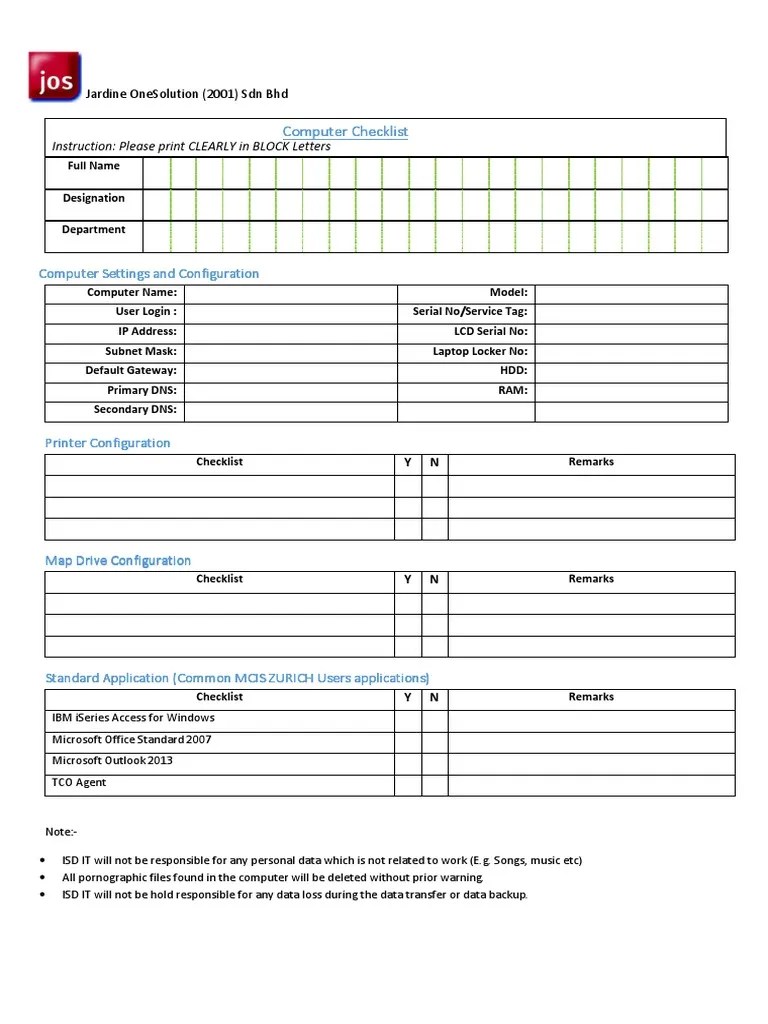 jos

Jardine OneSolution (2001) Sdn Bhd

Computer Checklist
Instruction: Please print CLEARLY in BLOCK Letters

| Full Name | |
|---|---|
| Designation | |
| Department | |

Computer Settings and Configuration

| Computer Name: | | Model: | |
|---|---|---|---|
| User Login : | | Serial No/Service Tag: | |
| IP Address: | | LCD Serial No: | |
| Subnet Mask: | | Laptop Locker No: | |
| Default Gateway: | | HDD: | |
| Primary DNS: | | RAM: | |
| Secondary DNS: | | | |

Printer Configuration

| Checklist | Y | N | Remarks |
|---|---|---|---|
| | | | |
| | | | |
| | | | |

Map Drive Configuration

| Checklist | Y | N | Remarks |
|---|---|---|---|
| | | | |
| | | | |
| | | | |

Standard Application (Common MCIS ZURICH Users applications)

| Checklist | Y | N | Remarks |
|---|---|---|---|
| IBM iSeries Access for Windows | | | |
| Microsoft Office Standard 2007 | | | |
| Microsoft Outlook 2013 | | | |
| TCO Agent | | | |

Note:-

• ISD IT will not be responsible for any personal data which is not related to work (E.g. Songs, music etc)
• All pornographic files found in the computer will be deleted without prior warning.
• ISD IT will not be hold responsible for any data loss during the data transfer or data backup.